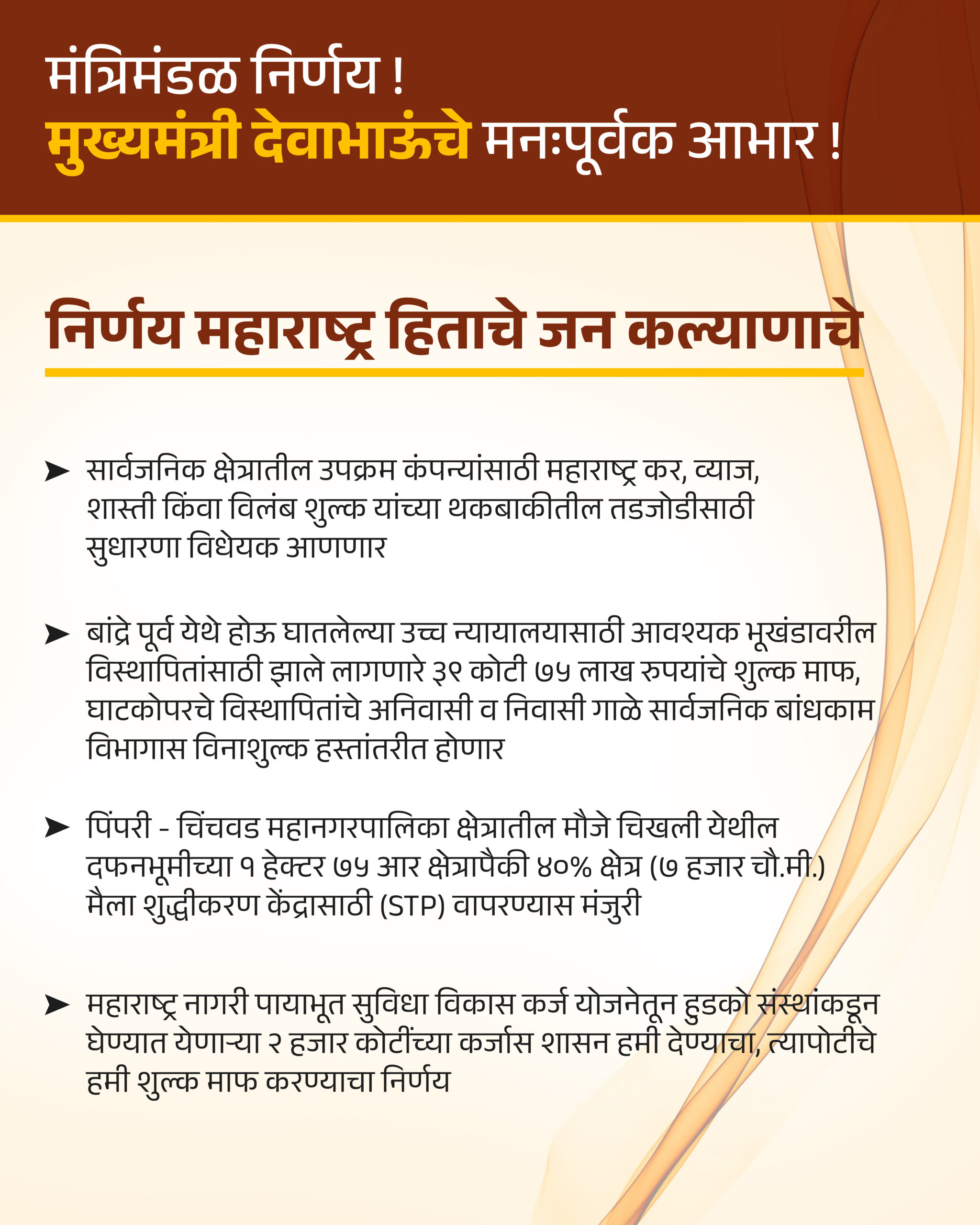 मंत्रिमंडळ निर्णय !
मुख्यमंत्री देवाभाऊंचे मनःपूर्वक आभार !

निर्णय महाराष्ट्र हिताचे जन कल्याणाचे

➤ सार्वजनिक क्षेत्रातील उपक्रम कंपन्यांसाठी महाराष्ट्र कर, व्याज, शास्ती किंवा विलंब शुल्क यांच्या थकबाकीतील तडजोडीसाठी सुधारणा विधेयक आणणार

➤ बांद्रे पूर्व येथे होऊ घातलेल्या उच्च न्यायालयासाठी आवश्यक भूखंडावरील विस्थापितांसाठी झाले लागणारे ३९ कोटी ७५ लाख रुपयांचे शुल्क माफ, घाटकोपरचे विस्थापितांचे अनिवासी व निवासी गाळे सार्वजनिक बांधकाम विभागास विनाशुल्क हस्तांतरीत होणार

➤ पिंपरी - चिंचवड महानगरपालिका क्षेत्रातील मौजे चिखली येथील दफनभूमीच्या १ हेक्टर ७५ आर क्षेत्रापैकी ४०% क्षेत्र (७ हजार चौ.मी.) मैला शुद्धीकरण केंद्रासाठी (STP) वापरण्यास मंजुरी

➤ महाराष्ट्र नागरी पायाभूत सुविधा विकास कर्ज योजनेतून हुडको संस्थांकडून घेण्यात येणाऱ्या २ हजार कोटींच्या कर्जास शासन हमी देण्याचा, त्यापोटीचे हमी शुल्क माफ करण्याचा निर्णय